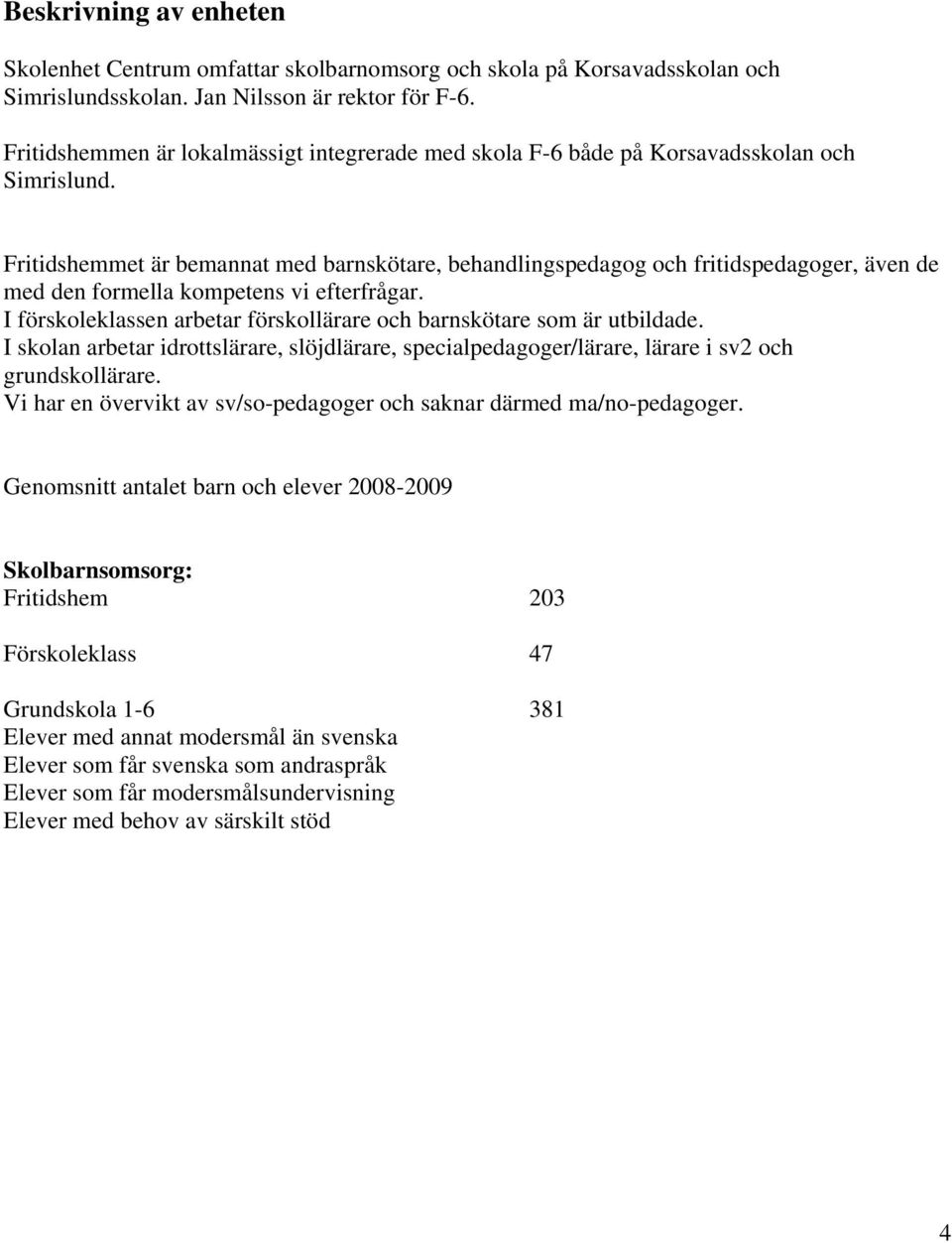 Beskrivning av enheten

Skolenhet Centrum omfattar skolbarnomsorg och skola på Korsavadsskolan och Simrislundsskolan. Jan Nilsson är rektor för F-6.

Fritidshemmen är lokalmässigt integrerade med skola F-6 både på Korsavadsskolan och Simrislund.

Fritidshemmet är bemannat med barnskötare, behandlingspedagog och fritidspedagoger, även de med den formella kompetens vi efterfrågar.
I förskoleklassen arbetar förskollärare och barnskötare som är utbildade.
I skolan arbetar idrottslärare, slöjdlärare, specialpedagoger/lärare, lärare i sv2 och grundskollärare.
Vi har en övervikt av sv/so-pedagoger och saknar därmed ma/no-pedagoger.

Genomsnitt antalet barn och elever 2008-2009

Skolbarnsomsorg:
Fritidshem 203

Förskoleklass 47

Grundskola 1-6 381
Elever med annat modersmål än svenska
Elever som får svenska som andraspråk
Elever som får modersmålsundervisning
Elever med behov av särskilt stöd

4